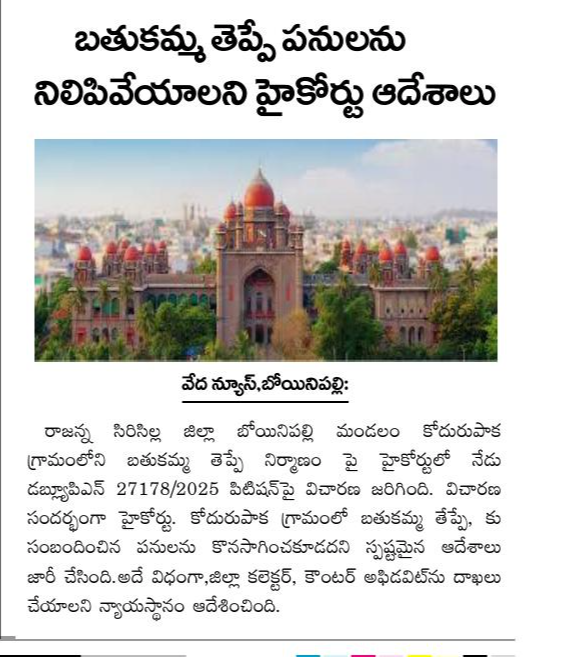 బతుకమ్మ తెప్పే పనులను నిలిపివేయాలని హైకోర్టు ఆదేశాలు

వేద న్యూస్,బోయినిపల్లి:

రాజన్న సిరిసిల్ల జిల్లా బోయినిపల్లి మండలం కోదురుపాక గ్రామంలోని బతుకమ్మ తెప్పే నిర్మాణం పై హైకోర్టులో నేడు డబ్ల్యూపిఎన్ 27178/2025 పిటిషన్‌పై విచారణ జరిగింది. విచారణ సందర్భంగా హైకోర్టు. కోదురుపాక గ్రామంలో బతుకమ్మ తేప్పే, కు సంబందించిన పనులను కొనసాగించకూడదని స్పష్టమైన ఆదేశాలు జారీ చేసింది.అదే విధంగా,జిల్లా కలెక్టర్, కౌంటర్ అఫిడవిట్‌ను దాఖలు చేయాలని న్యాయస్థానం ఆదేశించింది.